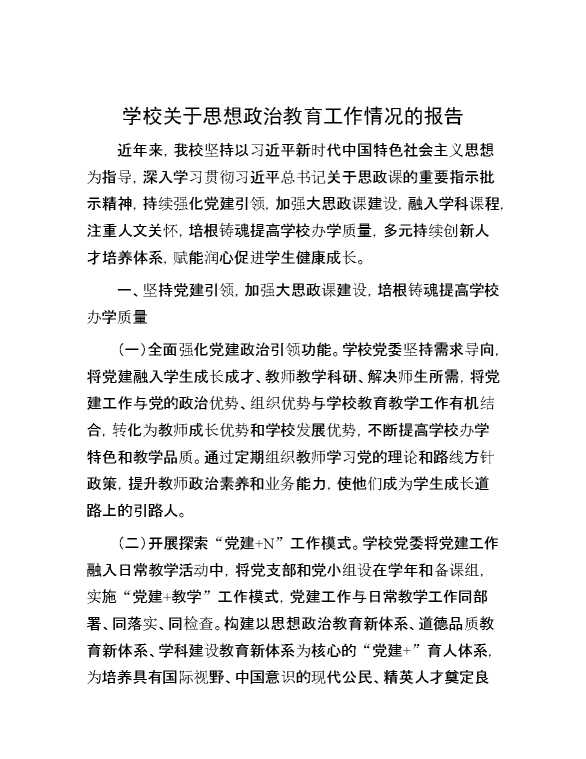 学校关于思想政治教育工作情况的报告

近年来，我校坚持以习近平新时代中国特色社会主义思想为指导，深入学习贯彻习近平总书记关于思政课的重要指示批示精神，持续强化党建引领，加强大思政课建设，融入学科课程，注重人文关怀，培根铸魂提高学校办学质量，多元持续创新人才培养体系，赋能润心促进学生健康成长。

一、坚持党建引领，加强大思政课建设，培根铸魂提高学校办学质量

（一）全面强化党建政治引领功能。学校党委坚持需求导向，将党建融入学生成长成才、教师教学科研、解决师生所需，将党建工作与党的政治优势、组织优势与学校教育教学工作有机结合，转化为教师成长优势和学校发展优势，不断提高学校办学特色和教学品质。通过定期组织教师学习党的理论和路线方针政策，提升教师政治素养和业务能力，使他们成为学生成长道路上的引路人。

（二）开展探索“党建+N”工作模式。学校党委将党建工作融入日常教学活动中，将党支部和党小组设在学年和备课组，实施“党建+教学”工作模式，党建工作与日常教学工作同部署、同落实、同检查。构建以思想政治教育新体系、道德品质教育新体系、学科建设教育新体系为核心的“党建+”育人体系，为培养具有国际视野、中国意识的现代公民、精英人才奠定良